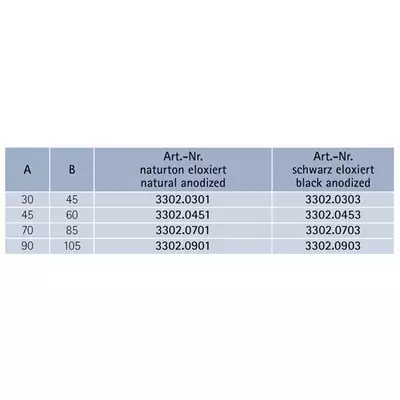 | A | B | Art.-Nr. naturton eloxiert natural anodized | Art.-Nr. schwarz eloxiert black anodized |
|---|---|---|---|
| 30 | 45 | 3302.0301 | 3302.0303 |
| 45 | 60 | 3302.0451 | 3302.0453 |
| 70 | 85 | 3302.0701 | 3302.0703 |
| 90 | 105 | 3302.0901 | 3302.0903 |